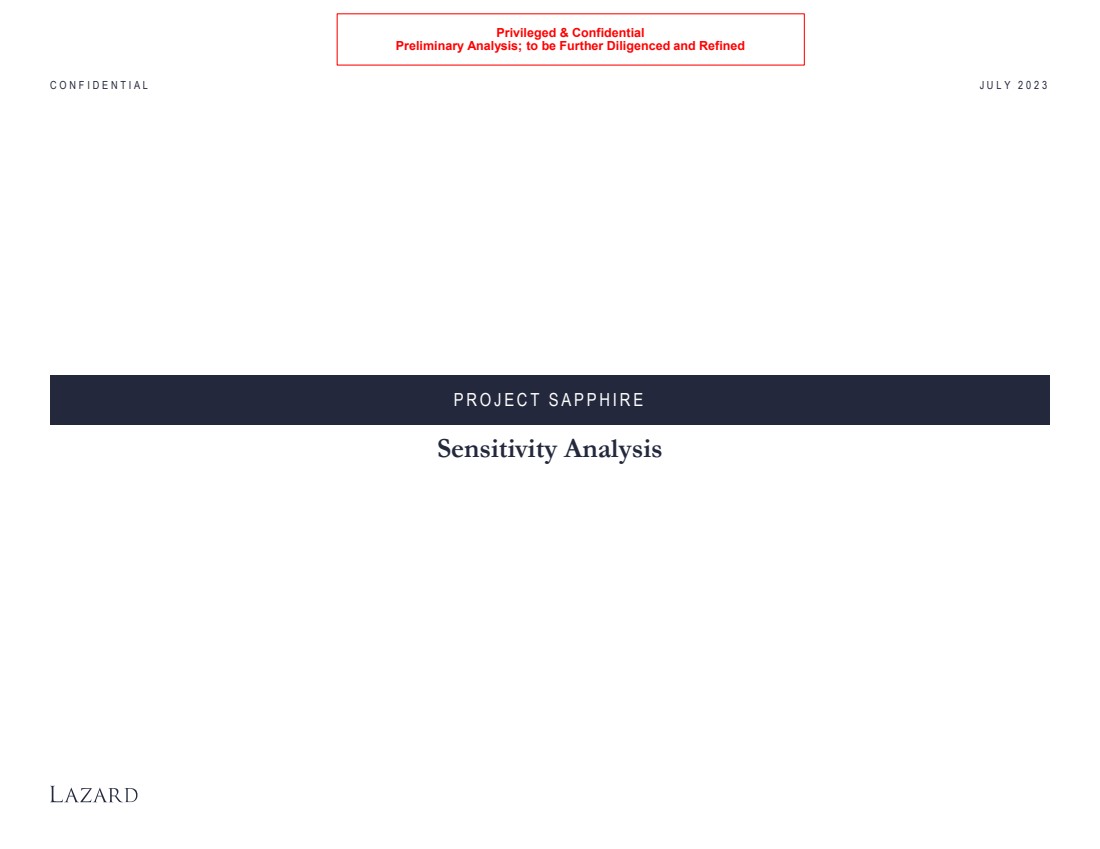 Privileged & Confidential
Preliminary Analysis; to be Further Diligenced and Refined

CONFIDENTIAL

JULY 2023

PROJECT SAPPHIRE

Sensitivity Analysis

LAZARD